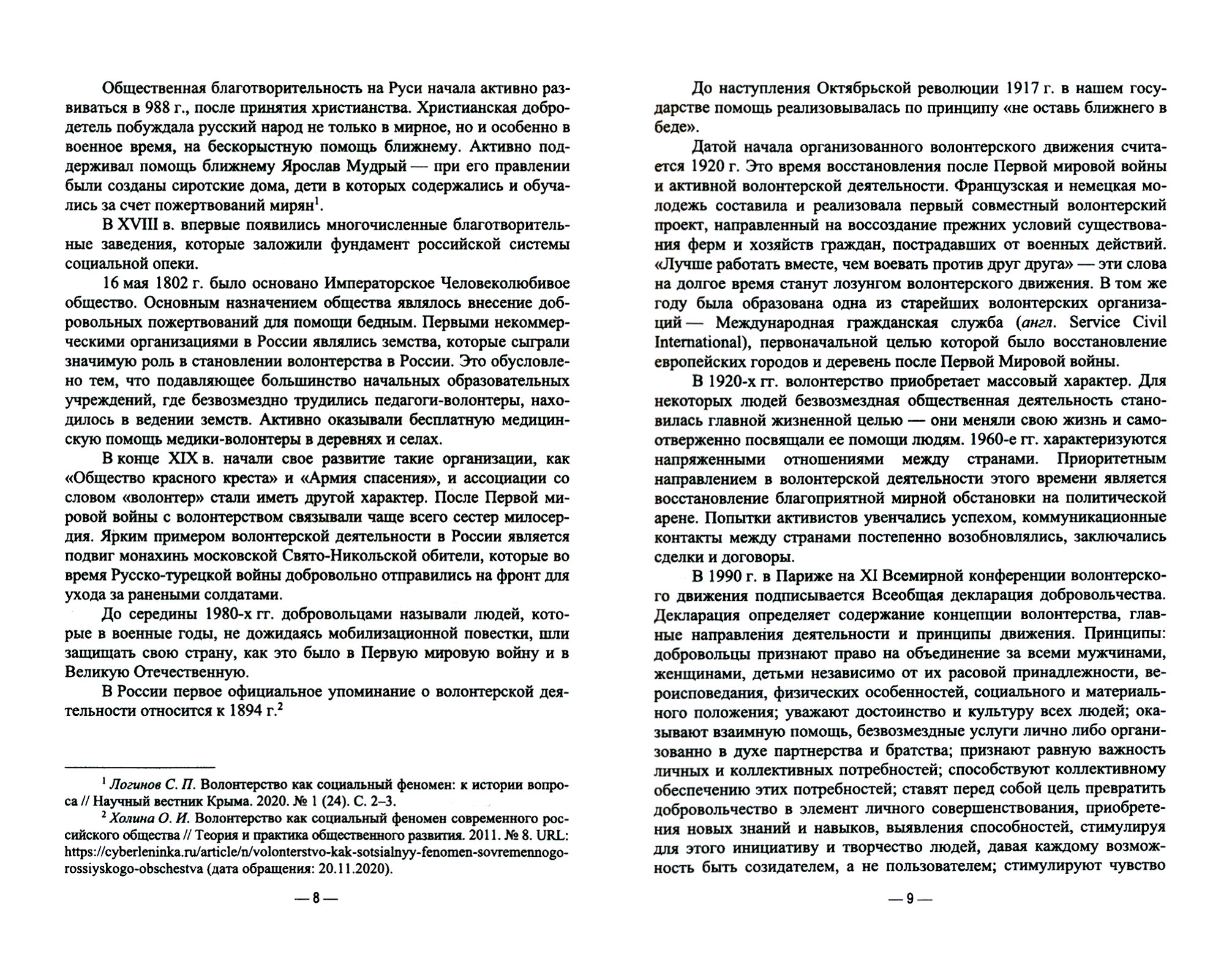 Общественная благотворительность на Руси начала активно развиваться в 988 г., после принятия христианства. Христианская добродетель побуждала русский народ не только в мирное, но и особенно в военное время, на бескорыстную помощь ближнему. Активно поддерживал помощь ближнему Ярослав Мудрый — при его правлении были созданы сиротские дома, дети в которых содержались и обучались за счет пожертвований мирян$^1$.

В XVIII в. впервые появились многочисленные благотворительные заведения, которые заложили фундамент российской системы социальной опеки.

16 мая 1802 г. было основано Императорское Человеколюбивое общество. Основным назначением общества являлось внесение добровольных пожертвований для помощи бедным. Первыми некоммерческими организациями в России являлись земства, которые сыграли значимую роль в становлении волонтерства в России. Это обусловлено тем, что подавляющее большинство начальных образовательных учреждений, где безвозмездно трудились педагоги-волонтеры, находилось в ведении земств. Активно оказывали бесплатную медицинскую помощь медики-волонтеры в деревнях и селах.

В конце XIX в. начали свое развитие такие организации, как «Общество красного креста» и «Армия спасения», и ассоциации со словом «волонтер» стали иметь другой характер. После Первой мировой войны с волонтерством связывали чаще всего сестер милосердия. Ярким примером волонтерской деятельности в России является подвиг монахинь московской Свято-Никольской обители, которые во время Русско-турецкой войны добровольно отправились на фронт для ухода за ранеными солдатами.

До середины 1980-х гг. добровольцами называли людей, которые в военные годы, не дожидаясь мобилизационной повестки, шли защищать свою страну, как это было в Первую мировую войну и в Великую Отечественную.

В России первое официальное упоминание о волонтерской деятельности относится к 1894 г.$^2$

$^1$ Логинов С. П. Волонтерство как социальный феномен: к истории вопроса // Научный вестник Крыма. 2020. № 1 (24). С. 2–3.

$^2$ Холина О. И. Волонтерство как социальный феномен современного российского общества // Теория и практика общественного развития. 2011. № 8. URL: https://cyberleninka.ru/article/n/volonterstvo-kak-sotsialnyy-fenomen-sovremennogo-rossiyskogo-obschestva (дата обращения: 20.11.2020).

— 8 —

До наступления Октябрьской революции 1917 г. в нашем государстве помощь реализовывалась по принципу «не оставь ближнего в беде».

Датой начала организованного волонтерского движения считается 1920 г. Это время восстановления после Первой мировой войны и активной волонтерской деятельности. Французская и немецкая молодежь составила и реализовала первый совместный волонтерский проект, направленный на воссоздание прежних условий существования ферм и хозяйств граждан, пострадавших от военных действий. «Лучше работать вместе, чем воевать против друг друга» — эти слова на долгое время станут лозунгом волонтерского движения. В том же году была образована одна из старейших волонтерских организаций — Международная гражданская служба (англ. Service Civil International), первоначальной целью которой было восстановление европейских городов и деревень после Первой Мировой войны.

В 1920-х гг. волонтерство приобретает массовый характер. Для некоторых людей безвозмездная общественная деятельность становилась главной жизненной целью — они меняли свою жизнь и самоотверженно посвящали ее помощи людям. 1960-е гг. характеризуются напряженными отношениями между странами. Приоритетным направлением в волонтерской деятельности этого времени является восстановление благоприятной мирной обстановки на политической арене. Попытки активистов увенчались успехом, коммуникационные контакты между странами постепенно возобновлялись, заключались сделки и договоры.

В 1990 г. в Париже на XI Всемирной конференции волонтерского движения подписывается Всеобщая декларация добровольчества. Декларация определяет содержание концепции волонтерства, главные направления деятельности и принципы движения. Принципы: добровольцы признают право на объединение за всеми мужчинами, женщинами, детьми независимо от их расовой принадлежности, вероисповедания, физических особенностей, социального и материального положения; уважают достоинство и культуру всех людей; оказывают взаимную помощь, безвозмездные услуги лично либо организованно в духе партнерства и братства; признают равную важность личных и коллективных потребностей; способствуют коллективному обеспечению этих потребностей; ставят перед собой цель превратить добровольчество в элемент личного совершенствования, приобретения новых знаний и навыков, выявления способностей, стимулируя для этого инициативу и творчество людей, давая каждому возможность быть созидателем, а не пользователем; стимулируют чувство

— 9 —